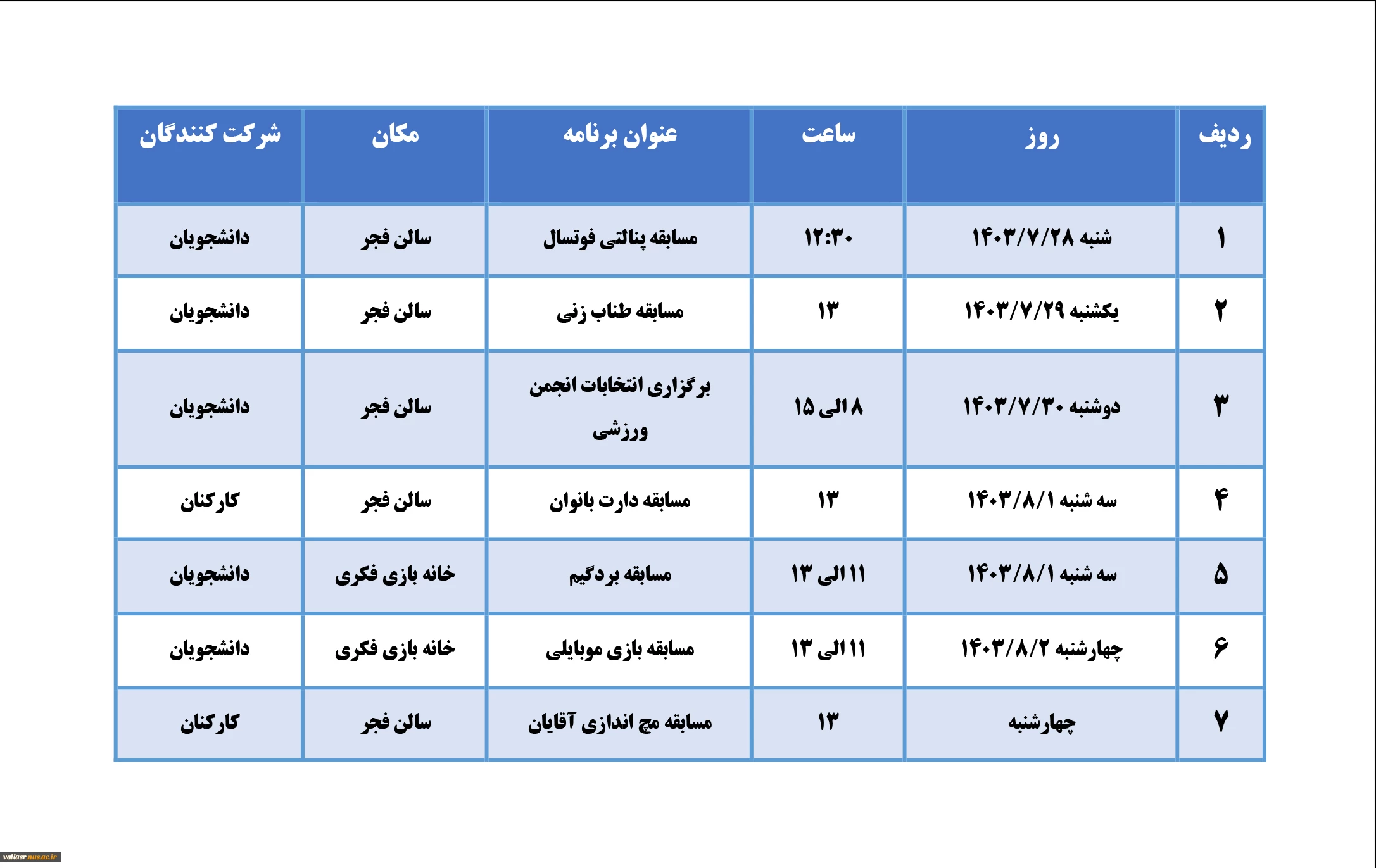 | ردیف | روز | ساعت | عنوان برنامه | مکان | شرکت کنندگان |
|---|---|---|---|---|---|
| ۱ | شنبه ۱۴۰۳/۷/۲۸ | ۱۲:۳۰ | مسابقه پنالتی فوتسال | سالن فجر | دانشجویان |
| ۲ | یکشنبه ۱۴۰۳/۷/۲۹ | ۱۳ | مسابقه طناب زنی | سالن فجر | دانشجویان |
| ۳ | دوشنبه ۱۴۰۳/۷/۳۰ | ۸ الی ۱۵ | برگزاری انتخابات انجمن ورزشی | سالن فجر | دانشجویان |
| ۴ | سه شنبه ۱۴۰۳/۸/۱ | ۱۳ | مسابقه دارت بانوان | سالن فجر | کارکنان |
| ۵ | سه شنبه ۱۴۰۳/۸/۱ | ۱۱ الی ۱۳ | مسابقه بردگیم | خانه بازی فکری | دانشجویان |
| ۶ | چهارشنبه ۱۴۰۳/۸/۲ | ۱۱ الی ۱۳ | مسابقه بازی موبایلی | خانه بازی فکری | دانشجویان |
| ۷ | چهارشنبه | ۱۳ | مسابقه مچ اندازی آقایان | سالن فجر | کارکنان |

valiasr.nus.ac.ir